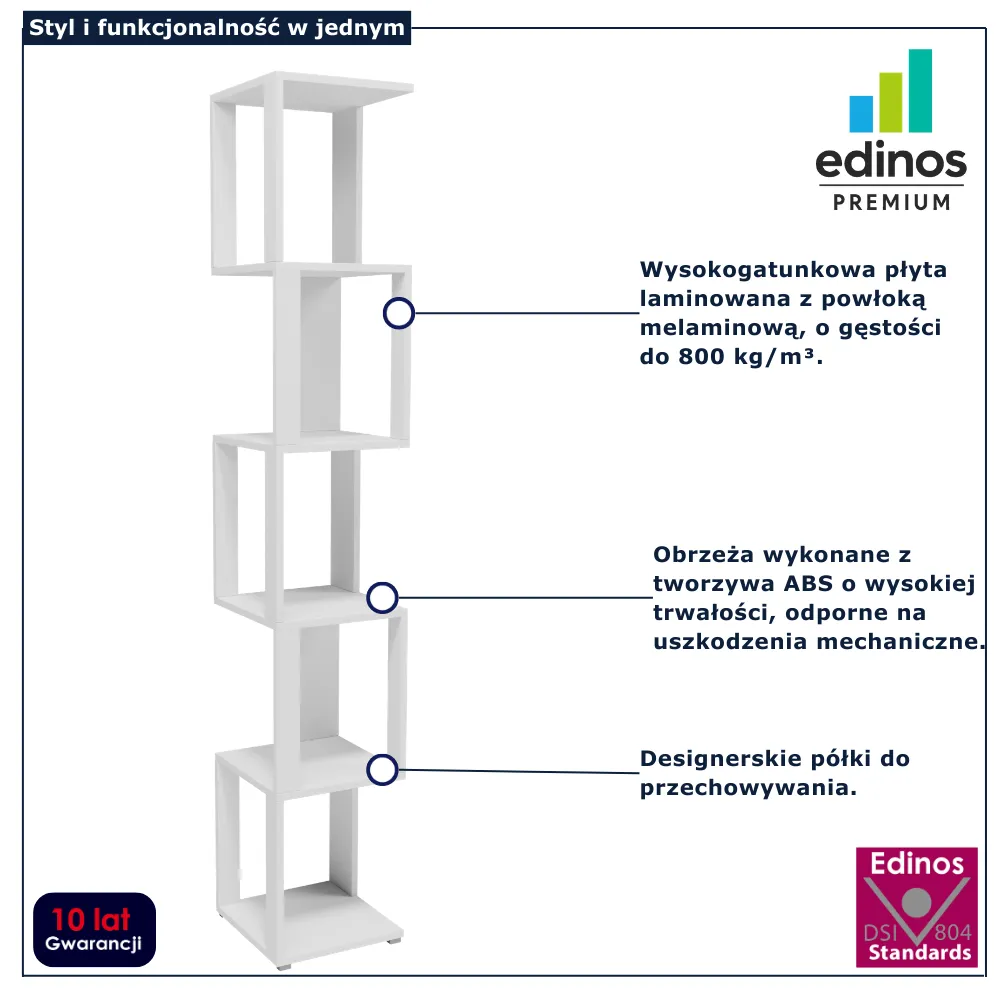 Styl i funkcjonalność w jednym

edinos
PREMIUM

Wysokogatunkowa płyta laminowana z powłoką melaminową, o gęstości do 800 kg/m³.

Obrzeża wykonane z tworzywa ABS o wysokiej trwałości, odporne na uszkodzenia mechaniczne.

Designerskie półki do przechowywania.

10 lat
Gwarancji

Edinos
DSI 804
Standards